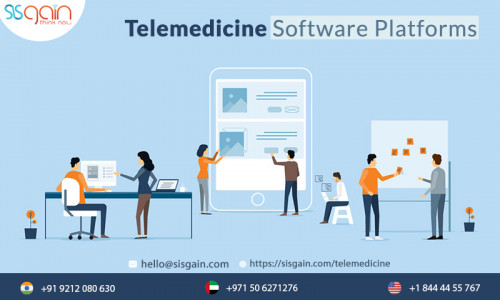 sisgain
think now

Telemedicine Software Platforms

hello@sisgain.com https://sisgain.com/telemedicine

+91 9212 080 630 +971 50 6271276 +1 844 44 55 767